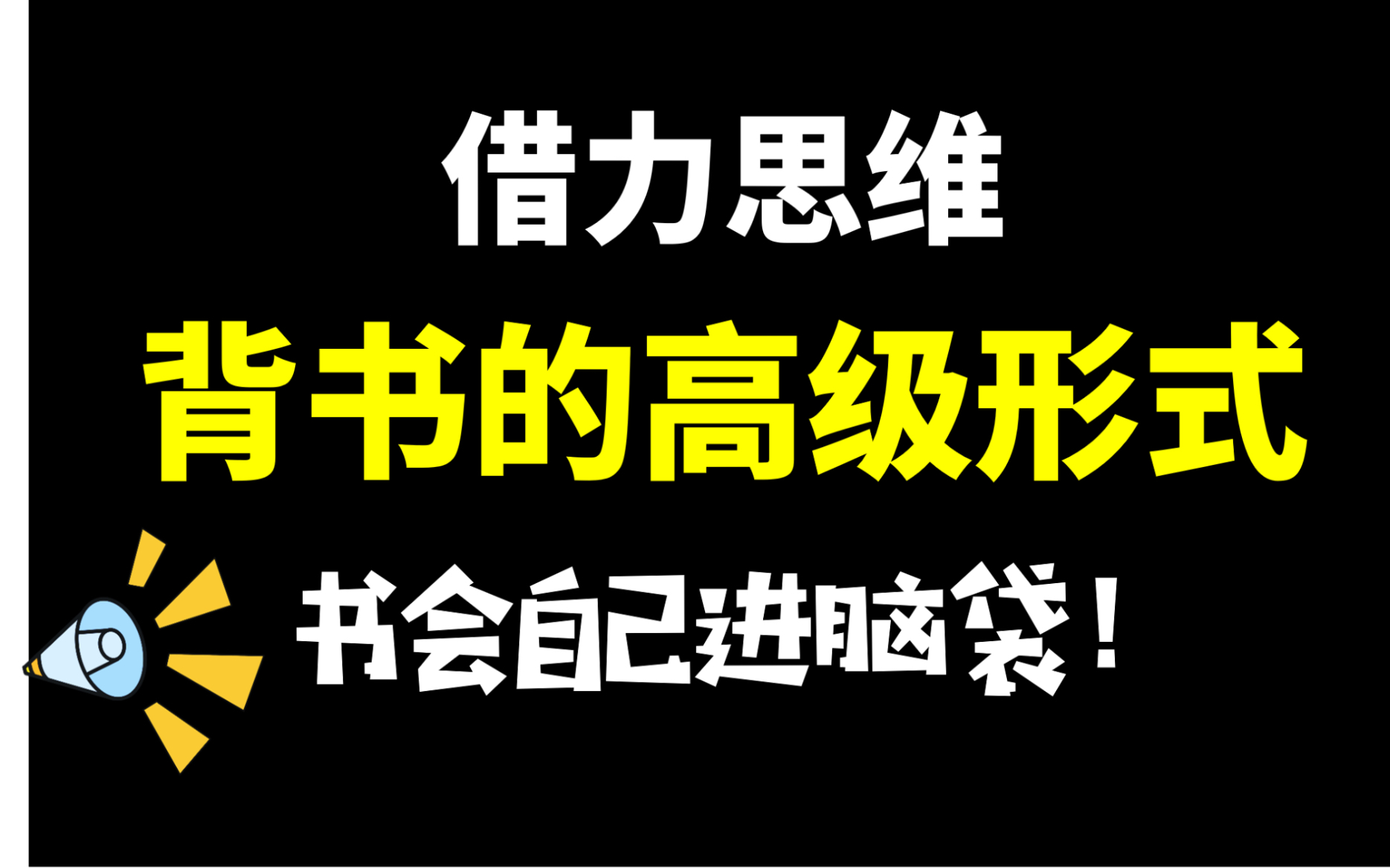 借力思维

背书的高级形式

书会自己进脑袋！